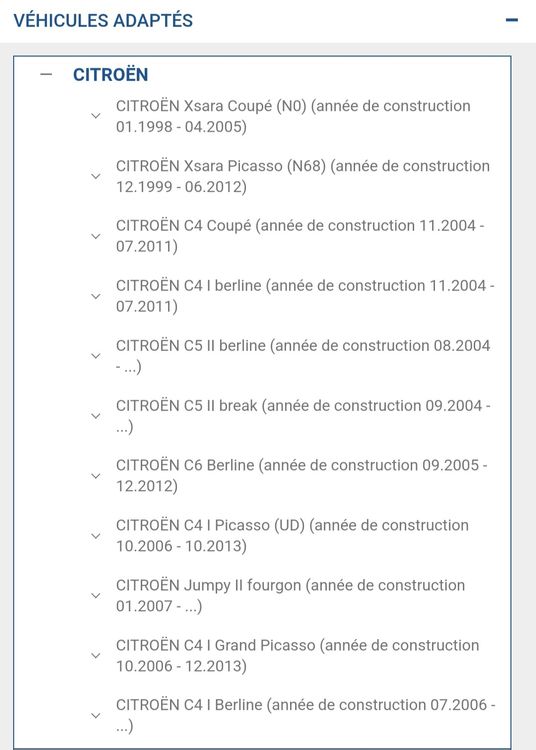 VÉHICULES ADAPTÉS

CITROËN

CITROËN Xsara Coupé (N0) (année de construction 01.1998 - 04.2005)

CITROËN Xsara Picasso (N68) (année de construction 12.1999 - 06.2012)

CITROËN C4 Coupé (année de construction 11.2004 - 07.2011)

CITROËN C4 I berline (année de construction 11.2004 - 07.2011)

CITROËN C5 II berline (année de construction 08.2004 - ...)

CITROËN C5 II break (année de construction 09.2004 - ...)

CITROËN C6 Berline (année de construction 09.2005 - 12.2012)

CITROËN C4 I Picasso (UD) (année de construction 10.2006 - 10.2013)

CITROËN Jumpy II fourgon (année de construction 01.2007 - ...)

CITROËN C4 I Grand Picasso (année de construction 10.2006 - 12.2013)

CITROËN C4 I Berline (année de construction 07.2006 - ...)